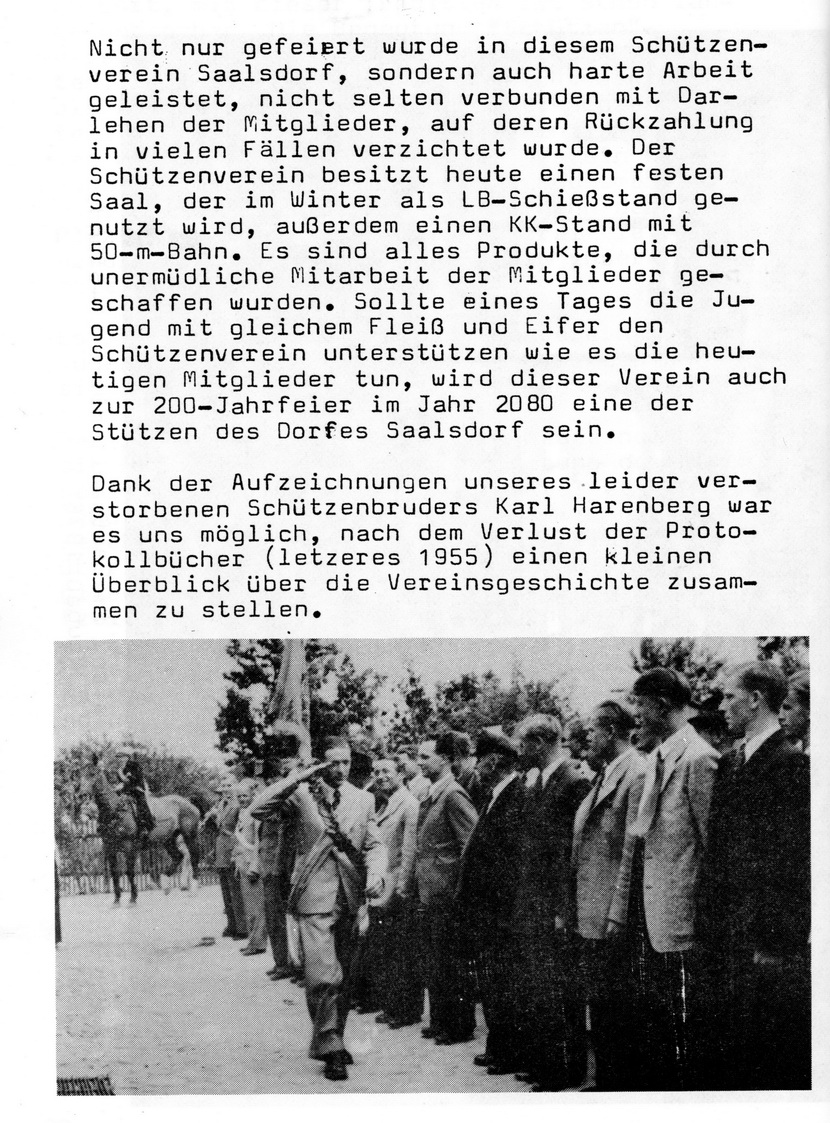 Nicht nur gefeiert wurde in diesem Schützenverein Saalsdorf, sondern auch harte Arbeit geleistet, nicht selten verbunden mit Darlehen der Mitglieder, auf deren Rückzahlung in vielen Fällen verzichtet wurde. Der Schützenverein besitzt heute einen festen Saal, der im Winter als LB-Schießstand genutzt wird, außerdem einen KK-Stand mit 50-m-Bahn. Es sind alles Produkte, die durch unermüdliche Mitarbeit der Mitglieder geschaffen wurden. Sollte eines Tages die Jugend mit gleichem Fleiß und Eifer den Schützenverein unterstützen wie es die heutigen Mitglieder tun, wird dieser Verein auch zur 200-Jahrfeier im Jahr 2080 eine der Stützen des Dorfes Saalsdorf sein.

Dank der Aufzeichnungen unseres leider verstorbenen Schützenbruders Karl Harenberg war es uns möglich, nach dem Verlust der Protokollbücher (letzeres 1955) einen kleinen Überblick über die Vereinsgeschichte zusammen zu stellen.